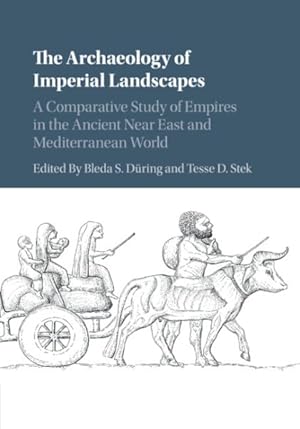 The Archaeology of Imperial Landscapes

A Comparative Study of Empires in the Ancient Near East and Mediterranean World

Edited By Bleda S. Düring and Tesse D. Stek